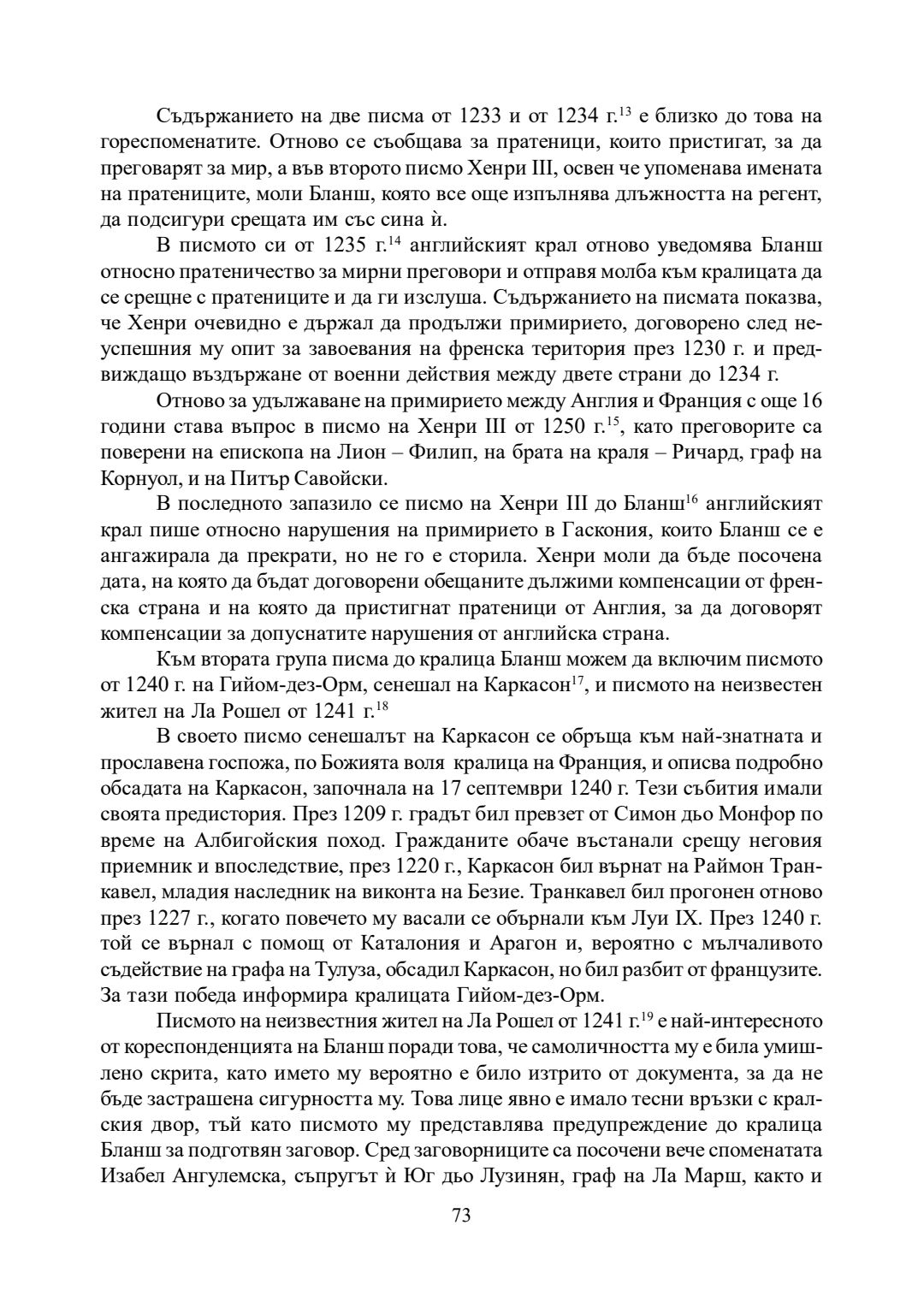 Съдържанието на две писма от 1233 и от 1234 г.$^{13}$ е близко до това на гореспоменатите. Отново се съобщава за пратеници, които пристигат, за да преговарят за мир, а във второто писмо Хенри III, освен че упоменава имената на пратениците, моли Бланш, която все още изпълнява длъжността на регент, да подсигури срещата им със сина ѝ.

В писмото си от 1235 г.$^{14}$ английският крал отново уведомява Бланш относно пратеничество за мирни преговори и отправя молба към кралицата да се срещне с пратениците и да ги изслуша. Съдържанието на писмата показва, че Хенри очевидно е държал да продължи примирието, договорено след неуспешния му опит за завоевания на френска територия през 1230 г. и предвиждащо въздържане от военни действия между двете страни до 1234 г.

Отново за удължаване на примирието между Англия и Франция с още 16 години става въпрос в писмо на Хенри III от 1250 г.$^{15}$, като преговорите са поверени на епископа на Лион – Филип, на брата на краля – Ричард, граф на Корнуол, и на Питър Савойски.

В последното запазило се писмо на Хенри III до Бланш$^{16}$ английският крал пише относно нарушения на примирието в Гаскония, които Бланш се е ангажирала да прекрати, но не го е сторила. Хенри моли да бъде посочена дата, на която да бъдат договорени обещаните дължими компенсации от френска страна и на която да пристигнат пратеници от Англия, за да договорят компенсации за допуснатите нарушения от английска страна.

Към втората група писма до кралица Бланш можем да включим писмото от 1240 г. на Гийом-дез-Орм, сенешал на Каркасон$^{17}$, и писмото на неизвестен жител на Ла Рошел от 1241 г.$^{18}$

В своето писмо сенешалът на Каркасон се обръща към най-знатната и прославена госпожа, по Божията воля кралица на Франция, и описва подробно обсадата на Каркасон, започнала на 17 септември 1240 г. Тези събития имали своята предистория. През 1209 г. градът бил превзет от Симон дьо Монфор по време на Албигойския поход. Гражданите обаче въстанали срещу неговия приемник и впоследствие, през 1220 г., Каркасон бил върнат на Раймон Транкавел, младия наследник на виконта на Безие. Транкавел бил прогонен отново през 1227 г., когато повечето му васали се обърнали към Луи IX. През 1240 г. той се върнал с помощ от Каталония и Арагон и, вероятно с мълчаливото съдействие на графа на Тулуза, обсадил Каркасон, но бил разбит от французите. За тази победа информира кралицата Гийом-дез-Орм.

Писмото на неизвестния жител на Ла Рошел от 1241 г.$^{19}$ е най-интересното от кореспонденцията на Бланш поради това, че самоличността му е била умишлено скрита, като името му вероятно е било изтрито от документа, за да не бъде застрашена сигурността му. Това лице явно е имало тесни връзки с кралския двор, тъй като писмото му представлява предупреждение до кралица Бланш за подготвян заговор. Сред заговорниците са посочени вече споменатата Изабел Ангулемска, съпругът ѝ Юг дьо Лузинян, граф на Ла Марш, както и

73